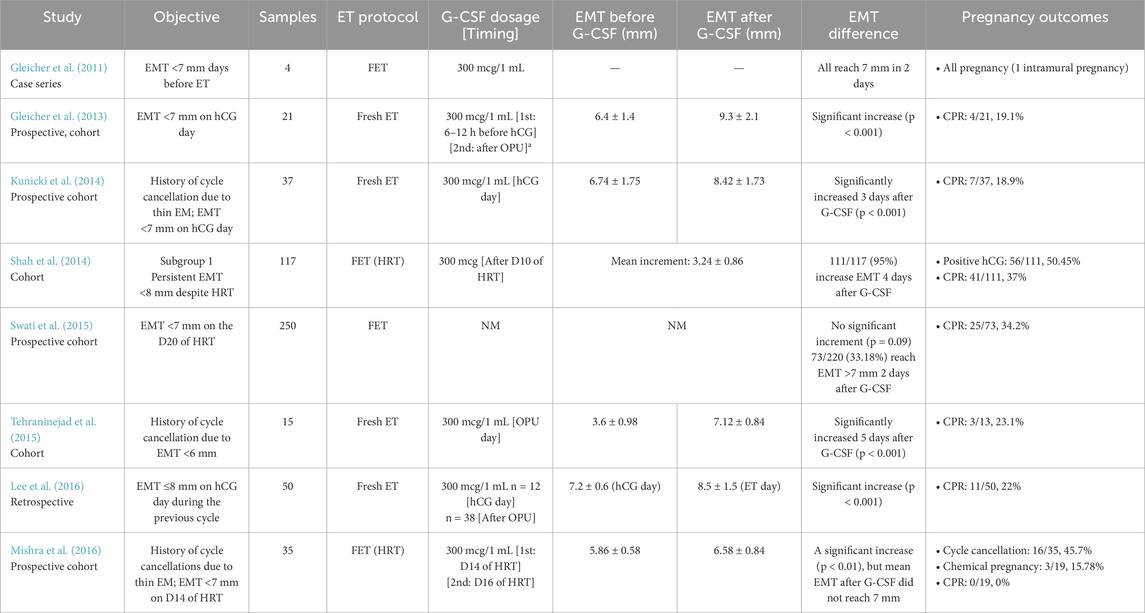 | Study | Objective | Samples | ET protocol | G-CSF dosage [Timing] | EMT before G-CSF (mm) | EMT after G-CSF (mm) | EMT difference | Pregnancy outcomes |
|---|---|---|---|---|---|---|---|---|
| Gleicher et al. (2011) Case series | EMT <7 mm days before ET | 4 | FET | 300 mcg/1 mL | — | — | All reach 7 mm in 2 days | • All pregnancy (1 intramural pregnancy) |
| Gleicher et al. (2013) Prospective, cohort | EMT <7 mm on hCG day | 21 | Fresh ET | 300 mcg/1 mL [1st: 6–12 h before hCG] [2nd: after OPU]$^a$ | 6.4 ± 1.4 | 9.3 ± 2.1 | Significant increase (p < 0.001) | • CPR: 4/21, 19.1% |
| Kunicki et al. (2014) Prospective cohort | History of cycle cancellation due to thin EM; EMT <7 mm on hCG day | 37 | Fresh ET | 300 mcg/1 mL [hCG day] | 6.74 ± 1.75 | 8.42 ± 1.73 | Significantly increased 3 days after G-CSF (p < 0.001) | • CPR: 7/37, 18.9% |
| Shah et al. (2014) Cohort | Subgroup 1 Persistent EMT <8 mm despite HRT | 117 | FET (HRT) | 300 mcg [After D10 of HRT] | Mean increment: 3.24 ± 0.86 | | 111/117 (95%) increase EMT 4 days after G-CSF | • Positive hCG: 56/111, 50.45% • CPR: 41/111, 37% |
| Swati et al. (2015) Prospective cohort | EMT <7 mm on the D20 of HRT | 250 | FET | NM | NM | | No significant increment (p = 0.09) 73/220 (33.18%) reach EMT >7 mm 2 days after G-CSF | • CPR: 25/73, 34.2% |
| Tehraninejad et al. (2015) Cohort | History of cycle cancellation due to EMT <6 mm | 15 | Fresh ET | 300 mcg/1 mL [OPU day] | 3.6 ± 0.98 | 7.12 ± 0.84 | Significantly increased 5 days after G-CSF (p < 0.001) | • CPR: 3/13, 23.1% |
| Lee et al. (2016) Retrospective | EMT ≤8 mm on hCG day during the previous cycle | 50 | Fresh ET | 300 mcg/1 mL n = 12 [hCG day] n = 38 [After OPU] | 7.2 ± 0.6 (hCG day) | 8.5 ± 1.5 (ET day) | Significant increase (p < 0.001) | • CPR: 11/50, 22% |
| Mishra et al. (2016) Prospective cohort | History of cycle cancellations due to thin EM; EMT <7 mm on D14 of HRT | 35 | FET (HRT) | 300 mcg/1 mL [1st: D14 of HRT] [2nd: D16 of HRT] | 5.86 ± 0.58 | 6.58 ± 0.84 | A significant increase (p < 0.01), but mean EMT after G-CSF did not reach 7 mm | • Cycle cancellation: 16/35, 45.7% • Chemical pregnancy: 3/19, 15.78% • CPR: 0/19, 0% |